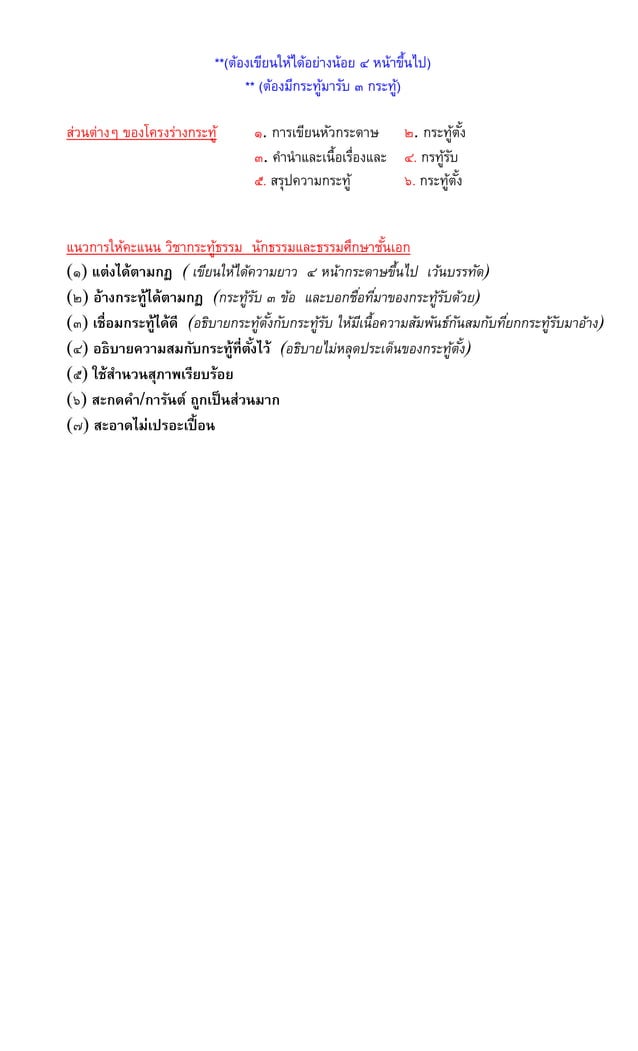 **(ต้องเขียนให้ได้อย่างน้อย ๔ หน้าขึ้นไป)
** (ต้องมีกระทู้มารับ ๓ กระทู้)

ส่วนต่างๆ ของโครงร่างกระทู้
๑. การเขียนหัวกระดาษ ๒. กระทู้ตั้ง
๓. คำนำและเนื้อเรื่องและ ๔. กรทู้รับ
๕. สรุปความกระทู้ ๖. กระทู้ตั้ง

แนวการให้คะแนน วิชากระทู้ธรรม นักธรรมและธรรมศึกษาชั้นเอก
(๑) แต่งได้ตามกฎ ( เขียนให้ได้ความยาว ๔ หน้ากระดาษขึ้นไป เว้นบรรทัด)
(๒) อ้างกระทู้ได้ตามกฎ (กระทู้รับ ๓ ข้อ และบอกชื่อที่มาของกระทู้รับด้วย)
(๓) เชื่อมกระทู้ได้ดี (อธิบายกระทู้ตั้งกับกระทู้รับ ให้มีเนื้อความสัมพันธ์กันสมกับที่ยกกระทู้รับมาอ้าง)
(๔) อธิบายความสมกับกระทู้ที่ตั้งไว้ (อธิบายไม่หลุดประเด็นของกระทู้ตั้ง)
(๕) ใช้สำนวนสุภาพเรียบร้อย
(๖) สะกดคำ/การันต์ ถูกเป็นส่วนมาก
(๗) สะอาดไม่เปรอะเปื้อน